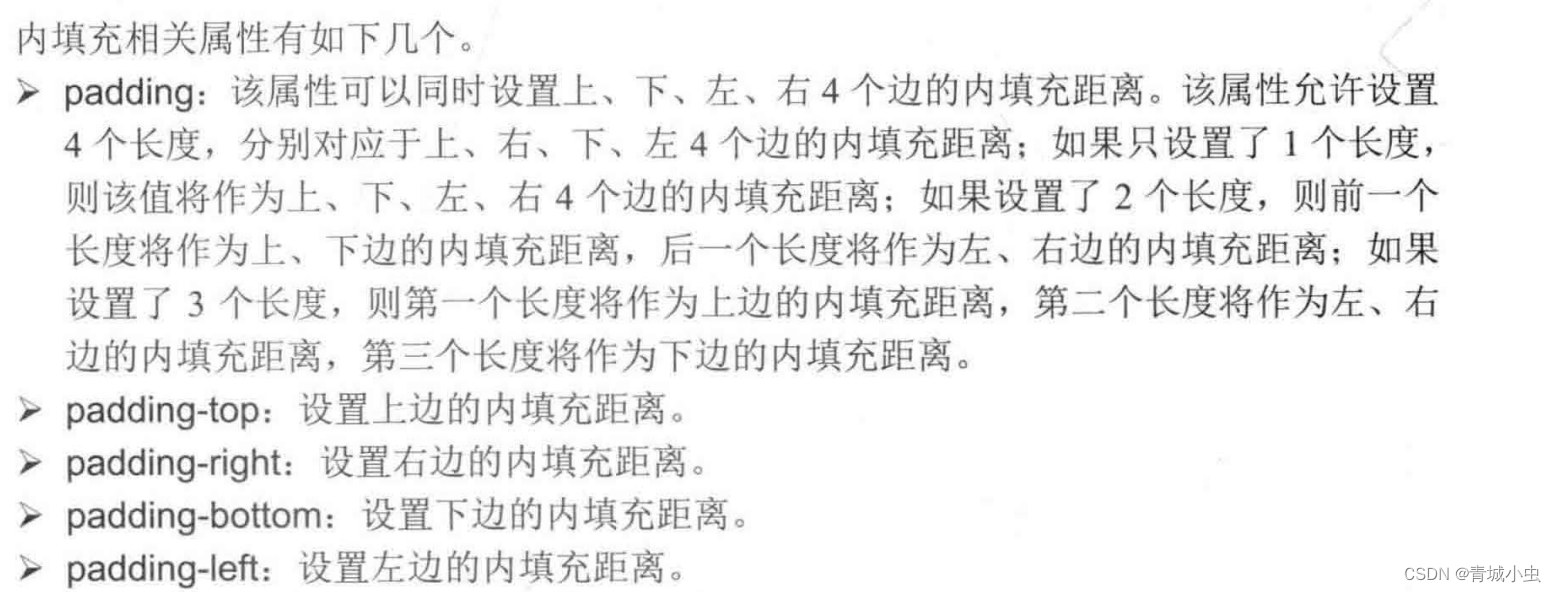 内填充相关属性有如下几个。

➢ padding：该属性可以同时设置上、下、左、右4个边的内填充距离。该属性允许设置4个长度，分别对应于上、右、下、左4个边的内填充距离；如果只设置了1个长度，则该值将作为上、下、左、右4个边的内填充距离；如果设置了2个长度，则前一个长度将作为上、下边的内填充距离，后一个长度将作为左、右边的内填充距离；如果设置了3个长度，则第一个长度将作为上边的内填充距离，第二个长度将作为左、右边的内填充距离，第三个长度将作为下边的内填充距离。
➢ padding-top：设置上边的内填充距离。
➢ padding-right：设置右边的内填充距离。
➢ padding-bottom：设置下边的内填充距离。
➢ padding-left：设置左边的内填充距离。

CSDN @青城小虫